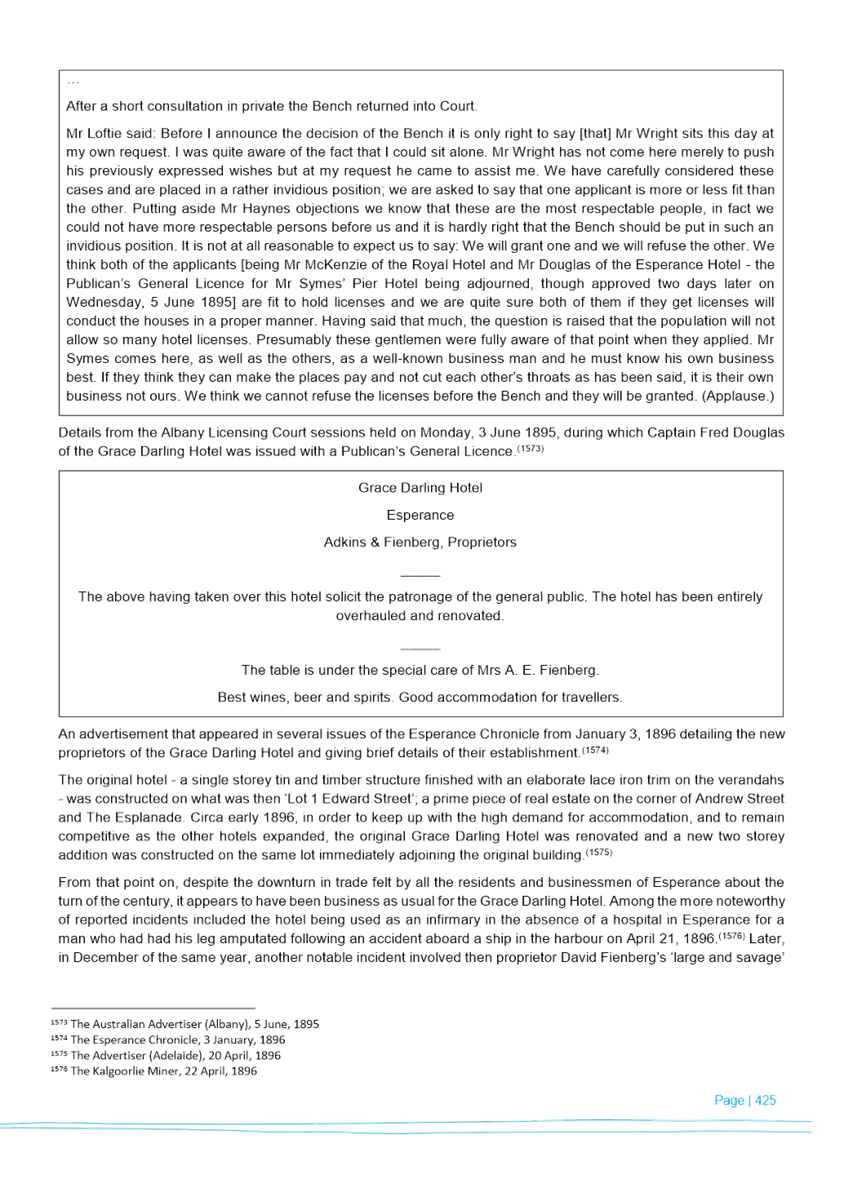 …

After a short consultation in private the Bench returned into Court.

Mr Loftie said: Before I announce the decision of the Bench it is only right to say [that] Mr Wright sits this day at my own request. I was quite aware of the fact that I could sit alone. Mr Wright has not come here merely to push his previously expressed wishes but at my request he came to assist me. We have carefully considered these cases and are placed in a rather invidious position; we are asked to say that one applicant is more or less fit than the other. Putting aside Mr Haynes objections we know that these are the most respectable people, in fact we could not have more respectable persons before us and it is hardly right that the Bench should be put in such an invidious position. It is not at all reasonable to expect us to say: We will grant one and we will refuse the other. We think both of the applicants [being Mr McKenzie of the Royal Hotel and Mr Douglas of the Esperance Hotel - the Publican's General Licence for Mr Symes' Pier Hotel being adjourned, though approved two days later on Wednesday, 5 June 1895] are fit to hold licenses and we are quite sure both of them if they get licenses will conduct the houses in a proper manner. Having said that much, the question is raised that the population will not allow so many hotel licenses. Presumably these gentlemen were fully aware of that point when they applied. Mr Symes comes here, as well as the others, as a well-known business man and he must know his own business best. If they think they can make the places pay and not cut each other's throats as has been said, it is their own business not ours. We think we cannot refuse the licenses before the Bench and they will be granted. (Applause.)

Details from the Albany Licensing Court sessions held on Monday, 3 June 1895, during which Captain Fred Douglas of the Grace Darling Hotel was issued with a Publican's General Licence.$^{(1573)}$

Grace Darling Hotel

Esperance

Adkins & Fienberg, Proprietors

The above having taken over this hotel solicit the patronage of the general public. The hotel has been entirely overhauled and renovated.

The table is under the special care of Mrs A. E. Fienberg.

Best wines, beer and spirits. Good accommodation for travellers.

An advertisement that appeared in several issues of the Esperance Chronicle from January 3, 1896 detailing the new proprietors of the Grace Darling Hotel and giving brief details of their establishment.$^{(1574)}$

The original hotel - a single storey tin and timber structure finished with an elaborate lace iron trim on the verandahs - was constructed on what was then 'Lot 1 Edward Street'; a prime piece of real estate on the corner of Andrew Street and The Esplanade. Circa early 1896, in order to keep up with the high demand for accommodation, and to remain competitive as the other hotels expanded, the original Grace Darling Hotel was renovated and a new two storey addition was constructed on the same lot immediately adjoining the original building.$^{(1575)}$

From that point on, despite the downturn in trade felt by all the residents and businessmen of Esperance about the turn of the century, it appears to have been business as usual for the Grace Darling Hotel. Among the more noteworthy of reported incidents included the hotel being used as an infirmary in the absence of a hospital in Esperance for a man who had had his leg amputated following an accident aboard a ship in the harbour on April 21, 1896.$^{(1576)}$ Later, in December of the same year, another notable incident involved then proprietor David Fienberg's 'large and savage'

$^{1573}$ The Australian Advertiser (Albany), 5 June, 1895
$^{1574}$ The Esperance Chronicle, 3 January, 1896
$^{1575}$ The Advertiser (Adelaide), 20 April, 1896
$^{1576}$ The Kalgoorlie Miner, 22 April, 1896

Page | 425